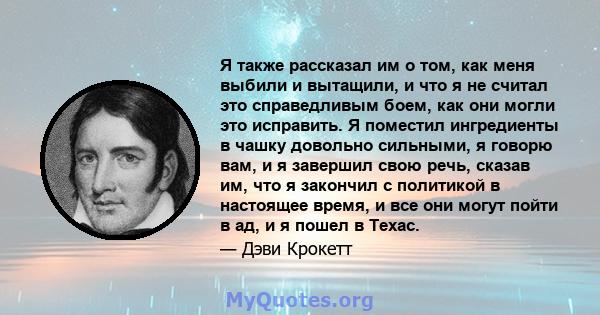 Я также рассказал им о том, как меня выбили и вытащили, и что я не считал это справедливым боем, как они могли это исправить. Я поместил ингредиенты в чашку довольно сильными, я говорю вам, и я завершил свою речь, сказав им, что я закончил с политикой в настоящее время, и все они могут пойти в ад, и я пошел в Техас.

— Дэви Крокетт

MyQuotes.org